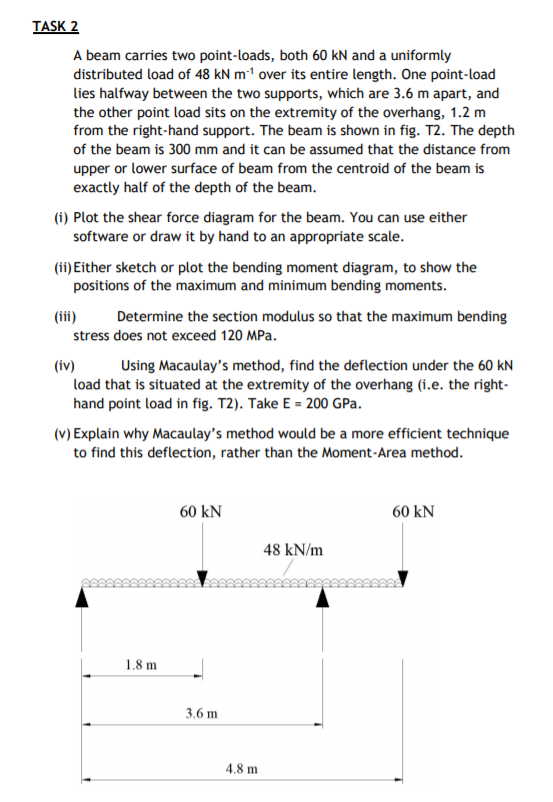 TASK 2

A beam carries two point-loads, both 60 kN and a uniformly distributed load of 48 kN m$^{-1}$ over its entire length. One point-load lies halfway between the two supports, which are 3.6 m apart, and the other point load sits on the extremity of the overhang, 1.2 m from the right-hand support. The beam is shown in fig. T2. The depth of the beam is 300 mm and it can be assumed that the distance from upper or lower surface of beam from the centroid of the beam is exactly half of the depth of the beam.

(i) Plot the shear force diagram for the beam. You can use either software or draw it by hand to an appropriate scale.

(ii) Either sketch or plot the bending moment diagram, to show the positions of the maximum and minimum bending moments.

(iii) Determine the section modulus so that the maximum bending stress does not exceed 120 MPa.

(iv) Using Macaulay's method, find the deflection under the 60 kN load that is situated at the extremity of the overhang (i.e. the right-hand point load in fig. T2). Take E = 200 GPa.

(v) Explain why Macaulay's method would be a more efficient technique to find this deflection, rather than the Moment-Area method.

60 kN

60 kN

48 kN/m

1.8 m

3.6 m

4.8 m